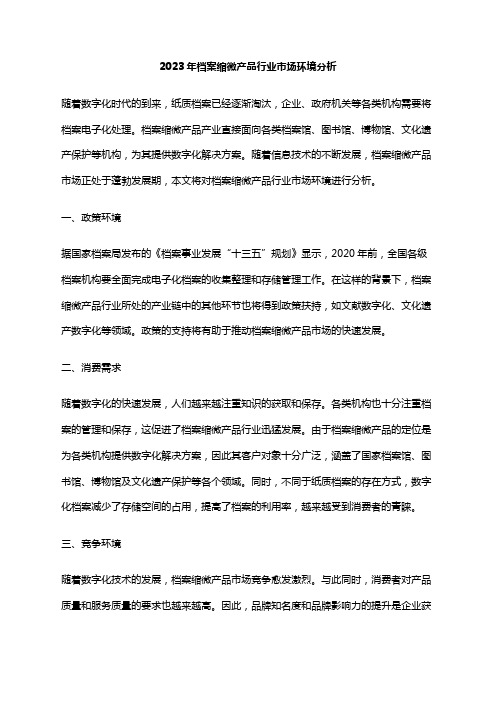 2023年档案缩微产品行业市场环境分析

随着数字化时代的到来，纸质档案已经逐渐淘汰，企业、政府机关等各类机构需要将档案电子化处理。档案缩微产品产业直接面向各类档案馆、图书馆、博物馆、文化遗产保护等机构，为其提供数字化解决方案。随着信息技术的不断发展，档案缩微产品市场正处于蓬勃发展期，本文将对档案缩微产品行业市场环境进行分析。

一、政策环境

据国家档案局发布的《档案事业发展“十三五”规划》显示，2020年前，全国各级档案机构要全面完成电子化档案的收集整理和存储管理工作。在这样的背景下，档案缩微产品行业所处的产业链中的其他环节也将得到政策扶持，如文献数字化、文化遗产数字化等领域。政策的支持将有助于推动档案缩微产品市场的快速发展。

二、消费需求

随着数字化的快速发展，人们越来越注重知识的获取和保存。各类机构也十分注重档案的管理和保存，这促进了档案缩微产品行业迅猛发展。由于档案缩微产品的定位是为各类机构提供数字化解决方案，因此其客户对象十分广泛，涵盖了国家档案馆、图书馆、博物馆及文化遗产保护等各个领域。同时，不同于纸质档案的存在方式，数字化档案减少了存储空间的占用，提高了档案的利用率，越来越受到消费者的青睐。

三、竞争环境

随着数字化技术的发展，档案缩微产品市场竞争愈发激烈。与此同时，消费者对产品质量和服务质量的要求也越来越高。因此，品牌知名度和品牌影响力的提升是企业获